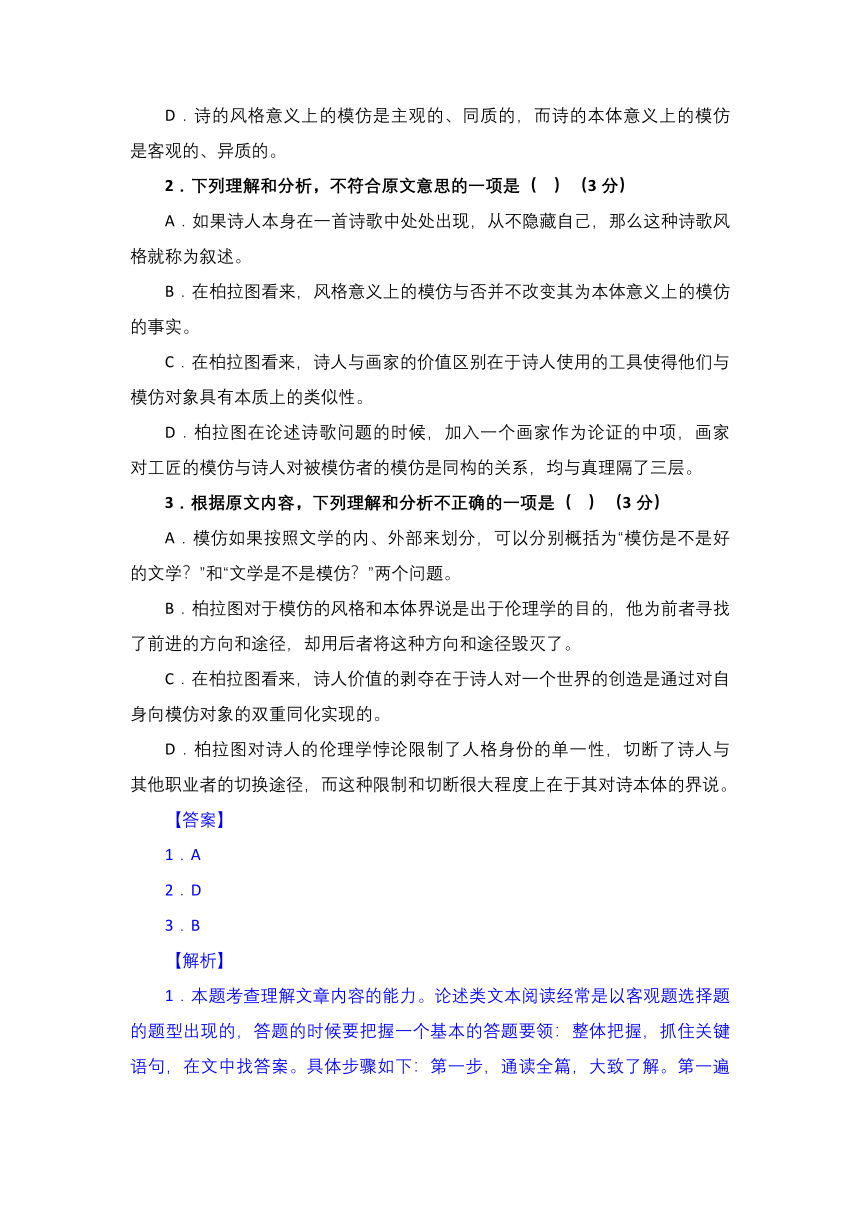 D．诗的风格意义上的模仿是主观的、同质的，而诗的本体意义上的模仿是客观的、异质的。

2．下列理解和分析，不符合原文意思的一项是（　）（3 分）

A．如果诗人本身在一首诗歌中处处出现，从不隐藏自己，那么这种诗歌风格就称为叙述。

B．在柏拉图看来，风格意义上的模仿与否并不改变其为本体意义上的模仿的事实。

C．在柏拉图看来，诗人与画家的价值区别在于诗人使用的工具使得他们与模仿对象具有本质上的类似性。

D．柏拉图在论述诗歌问题的时候，加入一个画家作为论证的中项，画家对工匠的模仿与诗人对被模仿者的模仿是同构的关系，均与真理隔了三层。

3．根据原文内容，下列理解和分析不正确的一项是（　）（3 分）

A．模仿如果按照文学的内、外部来划分，可以分别概括为“模仿是不是好的文学？”和“文学是不是模仿？”两个问题。

B．柏拉图对于模仿的风格和本体界说是出于伦理学的目的，他为前者寻找了前进的方向和途径，却用后者将这种方向和途径毁灭了。

C．在柏拉图看来，诗人价值的剥夺在于诗人对一个世界的创造是通过对自身向模仿对象的双重同化实现的。

D．柏拉图对诗人的伦理学悖论限制了人格身份的单一性，切断了诗人与其他职业者的切换途径，而这种限制和切断很大程度上在于其对诗本体的界说。

【答案】

1．A

2．D

3．B

【解析】

1．本题考查理解文章内容的能力。论述类文本阅读经常是以客观题选择题的题型出现的，答题的时候要把握一个基本的答题要领：整体把握，抓住关键语句，在文中找答案。具体步骤如下：第一步，通读全篇，大致了解。第一遍